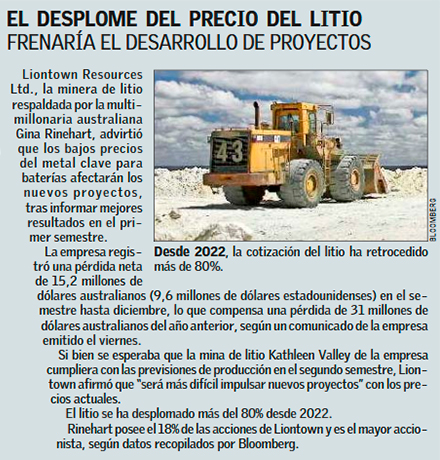 EL DESPLOME DEL PRECIO DEL LITIO
FRENARÍA EL DESARROLLO DE PROYECTOS

Liontown Resources Ltd., la minera de litio respaldada por la multimillonaria australiana Gina Rinehart, advirtió que los bajos precios del metal clave para baterías afectarán los nuevos proyectos, tras informar mejores resultados en el primer semestre.

43

BLOOMBERG

Desde 2022, la cotización del litio ha retrocedido más de 80%.

La empresa registró una pérdida neta de 15,2 millones de dólares australianos (9,6 millones de dólares estadounidenses) en el semestre hasta diciembre, lo que compensa una pérdida de 31 millones de dólares australianos del año anterior, según un comunicado de la empresa emitido el viernes.

Si bien se esperaba que la mina de litio Kathleen Valley de la empresa cumpliera con las previsiones de producción en el segundo semestre, Liontown afirmó que "será más difícil impulsar nuevos proyectos" con los precios actuales.

El litio se ha desplomado más del 80% desde 2022.

Rinehart posee el 18% de las acciones de Liontown y es el mayor accionista, según datos recopilados por Bloomberg.